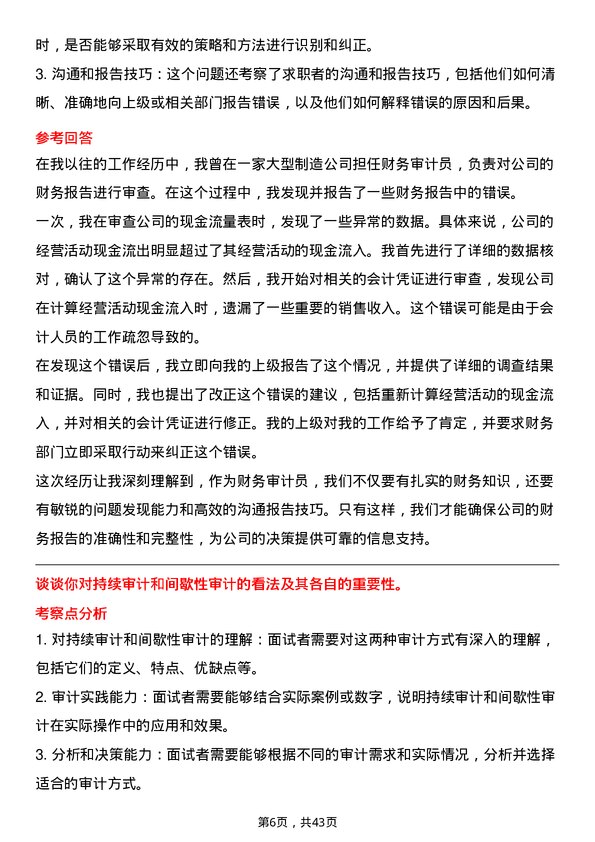 时，是否能够采取有效的策略和方法进行识别和纠正。
3. 沟通和报告技巧：这个问题还考察了求职者的沟通和报告技巧，包括他们如何清晰、准确地向上级或相关部门报告错误，以及他们如何解释错误的原因和后果。

参考回答
在我以往的工作经历中，我曾在一家大型制造公司担任财务审计员，负责对公司的财务报告进行审查。在这个过程中，我发现并报告了一些财务报告中的错误。
一次，我在审查公司的现金流量表时，发现了一些异常的数据。具体来说，公司的经营活动现金流出明显超过了其经营活动的现金流入。我首先进行了详细的数据核对，确认了这个异常的存在。然后，我开始对相关的会计凭证进行审查，发现公司在计算经营活动现金流入时，遗漏了一些重要的销售收入。这个错误可能是由于会计人员的工作疏忽导致的。
在发现这个错误后，我立即向我的上级报告了这个情况，并提供了详细的调查结果和证据。同时，我也提出了改正这个错误的建议，包括重新计算经营活动的现金流入，并对相关的会计凭证进行修正。我的上级对我的工作给予了肯定，并要求财务部门立即采取行动来纠正这个错误。
这次经历让我深刻理解到，作为财务审计员，我们不仅要有扎实的财务知识，还要有敏锐的问题发现能力和高效的沟通报告技巧。只有这样，我们才能确保公司的财务报告的准确性和完整性，为公司的决策提供可靠的信息支持。

谈谈你对持续审计和间歇性审计的看法及其各自的重要性。
考察点分析
1. 对持续审计和间歇性审计的理解：面试者需要对这两种审计方式有深入的理解，包括它们的定义、特点、优缺点等。
2. 审计实践能力：面试者需要能够结合实际案例或数字，说明持续审计和间歇性审计在实际操作中的应用和效果。
3. 分析和决策能力：面试者需要能够根据不同的审计需求和实际情况，分析并选择适合的审计方式。

第6页，共43页